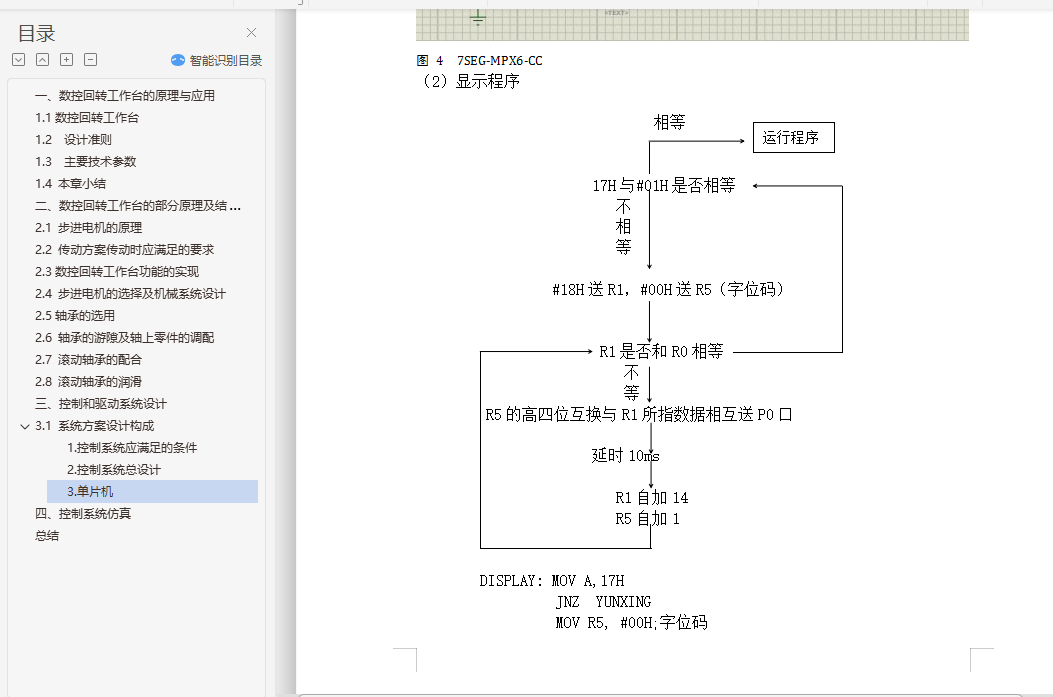 目录

智能识别目录

一、数控回转工作台的原理与应用
1.1 数控回转工作台
1.2 设计准则
1.3 主要技术参数
1.4 本章小结
二、数控回转工作台的部分原理及结 ...
2.1 步进电机的原理
2.2 传动方案传动时应满足的要求
2.3 数控回转工作台功能的实现
2.4 步进电机的选择及机械系统设计
2.5 轴承的选用
2.6 轴承的游隙及轴上零件的调配
2.7 滚动轴承的配合
2.8 滚动轴承的润滑
三、控制和驱动系统设计
3.1 系统方案设计构成
1.控制系统应满足的条件
2.控制系统总设计
3.单片机
四、控制系统仿真
总结

<TEXT>

图 4 7SEG-MPX6-CC
（2）显示程序

相等
运行程序
17H 与#01H 是否相等
不相等
#18H 送 R1，#00H 送 R5（字位码）
R1 是否和 R0 相等
不等
R5 的高四位互换与 R1 所指数据相互送 P0 口
延时 10ms
R1 自加 14
R5 自加 1

DISPLAY: MOV A,17H
JNZ YUNXING
MOV R5, #00H;字位码